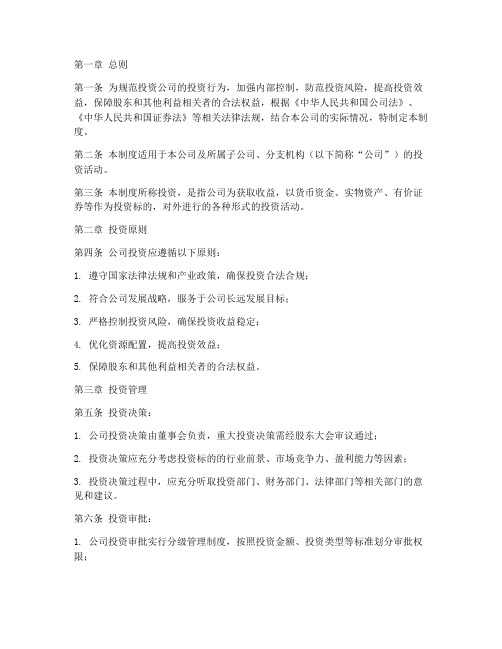 第一章 总则

第一条 为规范投资公司的投资行为，加强内部控制，防范投资风险，提高投资效益，保障股东和其他利益相关者的合法权益，根据《中华人民共和国公司法》、《中华人民共和国证券法》等相关法律法规，结合本公司的实际情况，特制定本制度。

第二条 本制度适用于本公司及所属子公司、分支机构（以下简称“公司”）的投资活动。

第三条 本制度所称投资，是指公司为获取收益，以货币资金、实物资产、有价证券等作为投资标的，对外进行的各种形式的投资活动。

第二章 投资原则

第四条 公司投资应遵循以下原则：

1. 遵守国家法律法规和产业政策，确保投资合法合规；

2. 符合公司发展战略，服务于公司长远发展目标；

3. 严格控制投资风险，确保投资收益稳定；

4. 优化资源配置，提高投资效益；

5. 保障股东和其他利益相关者的合法权益。

第三章 投资管理

第五条 投资决策：

1. 公司投资决策由董事会负责，重大投资决策需经股东大会审议通过；

2. 投资决策应充分考虑投资标的的行业前景、市场竞争力、盈利能力等因素；

3. 投资决策过程中，应充分听取投资部门、财务部门、法律部门等相关部门的意见和建议。

第六条 投资审批：

1. 公司投资审批实行分级管理制度，按照投资金额、投资类型等标准划分审批权限；